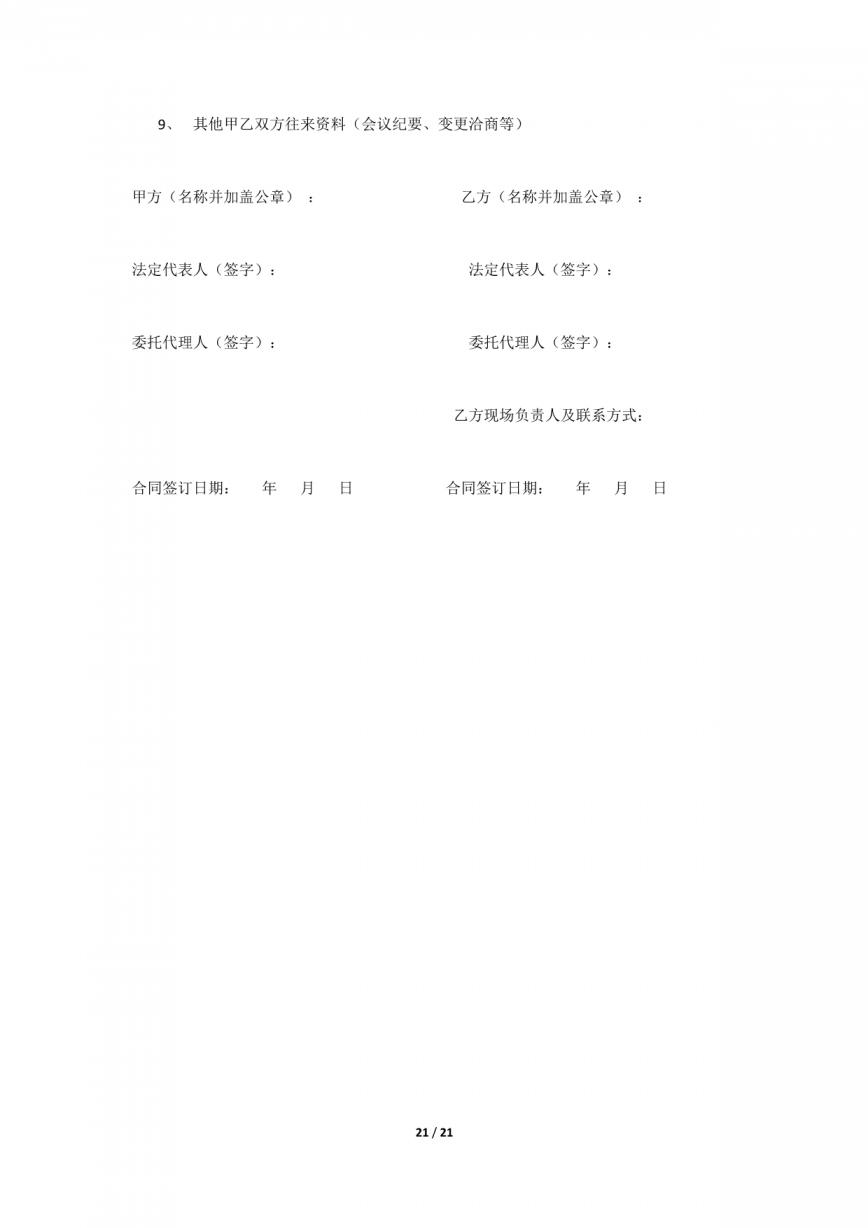 9、 其他甲乙双方往来资料（会议纪要、变更洽商等）

甲方（名称并加盖公章）： 乙方（名称并加盖公章）：

法定代表人（签字）： 法定代表人（签字）：

委托代理人（签字）： 委托代理人（签字）：

乙方现场负责人及联系方式：

合同签订日期： 年 月 日 合同签订日期： 年 月 日

21 / 21